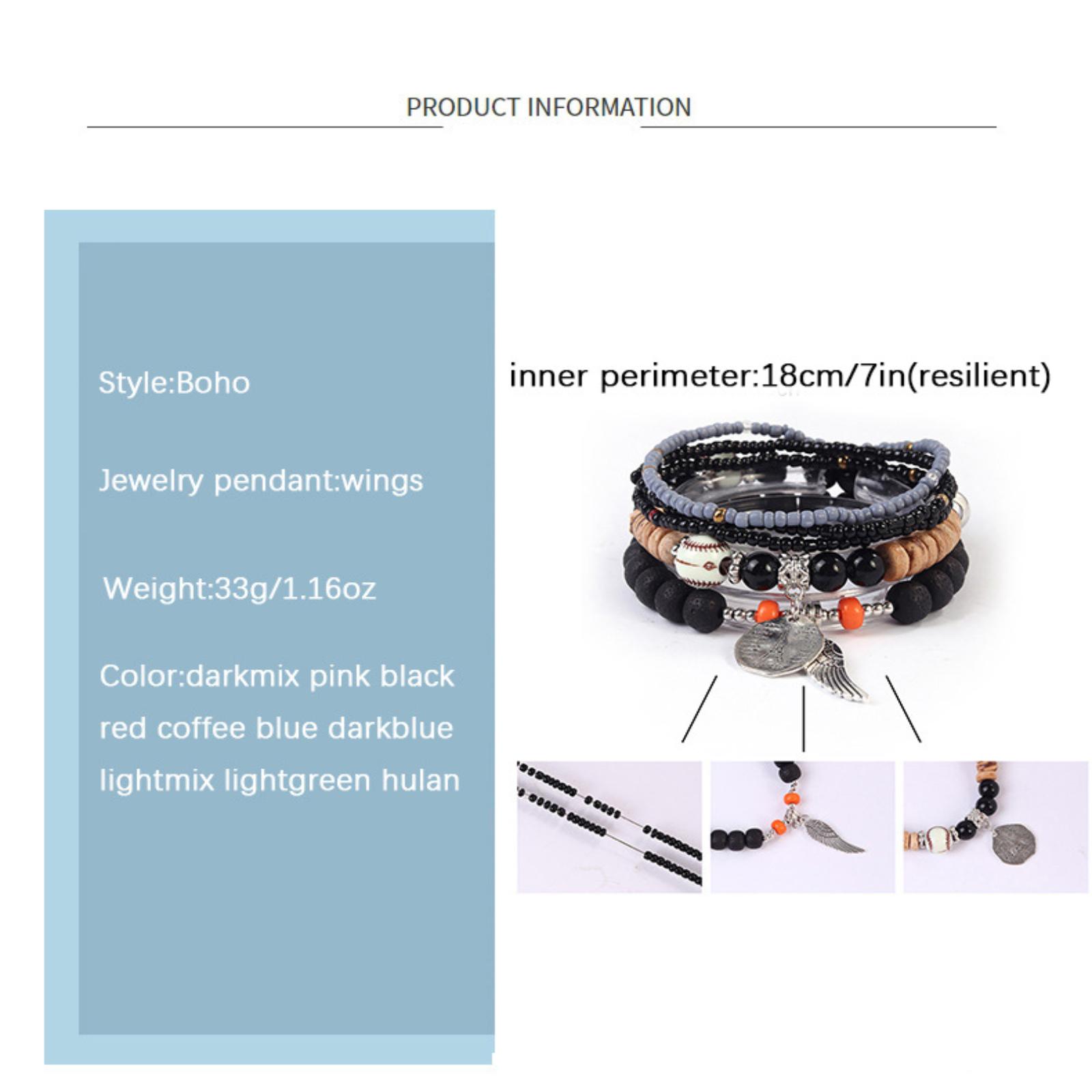 PRODUCT INFORMATION

Style:Boho

Jewelry pendant:wings

Weight:33g/1.16oz

Color:darkmix pink black red coffee blue darkblue lightmix lightgreen hulan

inner perimeter:18cm/7in(resilient)